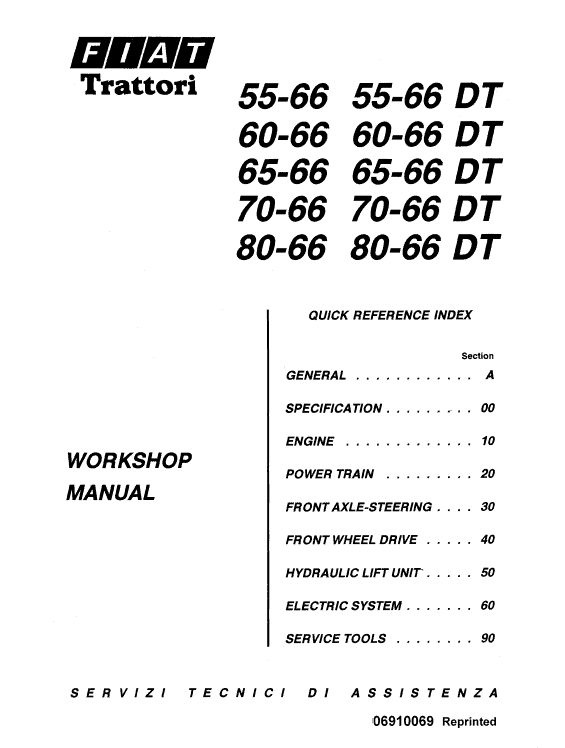 FIAT
Trattori

55-66 55-66 DT
60-66 60-66 DT
65-66 65-66 DT
70-66 70-66 DT
80-66 80-66 DT

WORKSHOP MANUAL

QUICK REFERENCE INDEX

Section
GENERAL . . . . . . . . . . . . A
SPECIFICATION . . . . . . . . . 00
ENGINE . . . . . . . . . . . . . 10
POWER TRAIN . . . . . . . . . 20
FRONT AXLE-STEERING . . . . 30
FRONT WHEEL DRIVE . . . . . 40
HYDRAULIC LIFT UNIT . . . . . 50
ELECTRIC SYSTEM . . . . . . . 60
SERVICE TOOLS . . . . . . . . 90

SERVIZI TECNICI DI ASSISTENZA

06910069 Reprinted